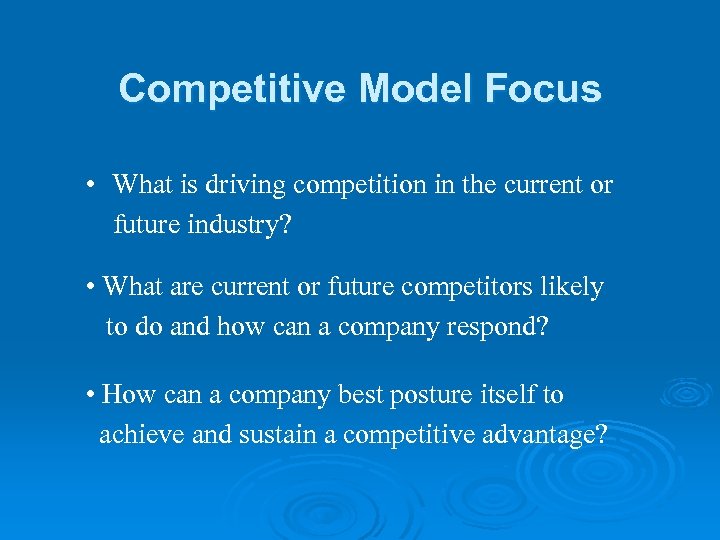 Competitive Model Focus

• What is driving competition in the current or future industry?

• What are current or future competitors likely to do and how can a company respond?

• How can a company best posture itself to achieve and sustain a competitive advantage?